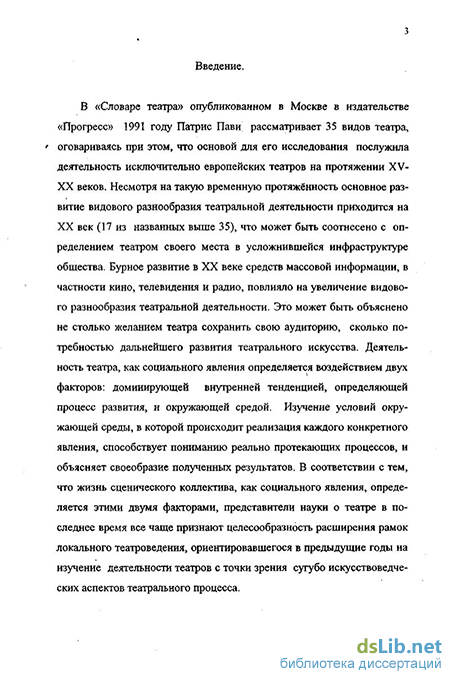 3

Введение.

В «Словаре театра» опубликованном в Москве в издательстве «Прогресс» 1991 году Патрис Пави рассматривает 35 видов театра, оговариваясь при этом, что основой для его исследования послужила деятельность исключительно европейских театров на протяжении XV-XX веков. Несмотря на такую временную протяжённость основное развитие видового разнообразия театральной деятельности приходится на XX век (17 из названных выше 35), что может быть соотнесено с определением театром своего места в усложнившейся инфраструктуре общества. Бурное развитие в XX веке средств массовой информации, в частности кино, телевидения и радио, повлияло на увеличение видового разнообразия театральной деятельности. Это может быть объяснено не столько желанием театра сохранить свою аудиторию, сколько потребностью дальнейшего развития театрального искусства. Деятельность театра, как социального явления определяется воздействием двух факторов: доминирующей внутренней тенденцией, определяющей процесс развития, и окружающей средой. Изучение условий окружающей среды, в которой происходит реализация каждого конкретного явления, способствует пониманию реально протекающих процессов, и объясняет своеобразие полученных результатов. В соответствии с тем, что жизнь сценического коллектива, как социального явления, определяется этими двумя факторами, представители науки о театре в последнее время все чаще признают целесообразность расширения рамок локального театроведения, ориентировавшегося в предыдущие годы на изучение деятельности театров с точки зрения сугубо искусствоведческих аспектов театрального процесса.

dsLib.net
библиотека диссертаций